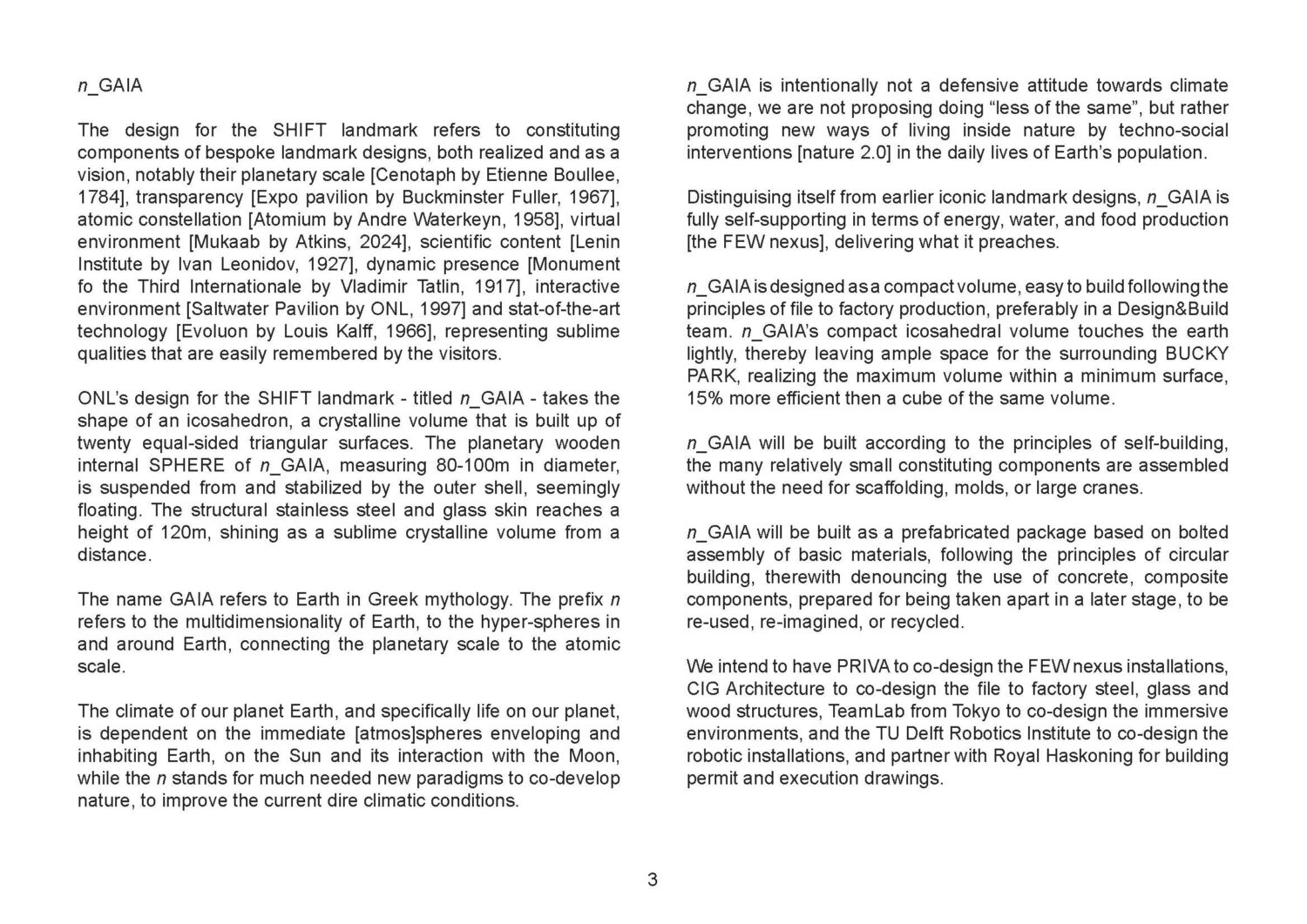 n_GAIA

The design for the SHIFT landmark refers to constituting components of bespoke landmark designs, both realized and as a vision, notably their planetary scale [Cenotaph by Etienne Boullee, 1784], transparency [Expo pavilion by Buckminster Fuller, 1967], atomic constellation [Atomium by Andre Waterkeyn, 1958], virtual environment [Mukaab by Atkins, 2024], scientific content [Lenin Institute by Ivan Leonidov, 1927], dynamic presence [Monument fo the Third Internationale by Vladimir Tatlin, 1917], interactive environment [Saltwater Pavilion by ONL, 1997] and stat-of-the-art technology [Evoluon by Louis Kalff, 1966], representing sublime qualities that are easily remembered by the visitors.

ONL's design for the SHIFT landmark - titled n_GAIA - takes the shape of an icosahedron, a crystalline volume that is built up of twenty equal-sided triangular surfaces. The planetary wooden internal SPHERE of n_GAIA, measuring 80-100m in diameter, is suspended from and stabilized by the outer shell, seemingly floating. The structural stainless steel and glass skin reaches a height of 120m, shining as a sublime crystalline volume from a distance.

The name GAIA refers to Earth in Greek mythology. The prefix n refers to the multidimensionality of Earth, to the hyper-spheres in and around Earth, connecting the planetary scale to the atomic scale.

The climate of our planet Earth, and specifically life on our planet, is dependent on the immediate [atmos]spheres enveloping and inhabiting Earth, on the Sun and its interaction with the Moon, while the n stands for much needed new paradigms to co-develop nature, to improve the current dire climatic conditions.

n_GAIA is intentionally not a defensive attitude towards climate change, we are not proposing doing “less of the same”, but rather promoting new ways of living inside nature by techno-social interventions [nature 2.0] in the daily lives of Earth's population.

Distinguising itself from earlier iconic landmark designs, n_GAIA is fully self-supporting in terms of energy, water, and food production [the FEW nexus], delivering what it preaches.

n_GAIA is designed as a compact volume, easy to build following the principles of file to factory production, preferably in a Design&Build team. n_GAIA's compact icosahedral volume touches the earth lightly, thereby leaving ample space for the surrounding BUCKY PARK, realizing the maximum volume within a minimum surface, 15% more efficient then a cube of the same volume.

n_GAIA will be built according to the principles of self-building, the many relatively small constituting components are assembled without the need for scaffolding, molds, or large cranes.

n_GAIA will be built as a prefabricated package based on bolted assembly of basic materials, following the principles of circular building, therewith denouncing the use of concrete, composite components, prepared for being taken apart in a later stage, to be re-used, re-imagined, or recycled.

We intend to have PRIVA to co-design the FEW nexus installations, CIG Architecture to co-design the file to factory steel, glass and wood structures, TeamLab from Tokyo to co-design the immersive environments, and the TU Delft Robotics Institute to co-design the robotic installations, and partner with Royal Haskoning for building permit and execution drawings.

3